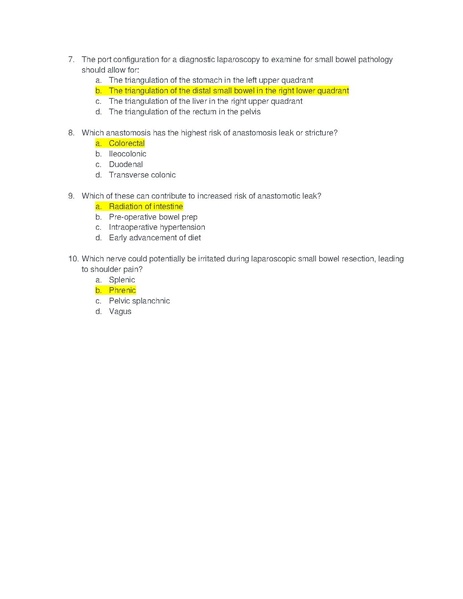 7. The port configuration for a diagnostic laparoscopy to examine for small bowel pathology should allow for:
a. The triangulation of the stomach in the left upper quadrant
b. The triangulation of the distal small bowel in the right lower quadrant
c. The triangulation of the liver in the right upper quadrant
d. The triangulation of the rectum in the pelvis

8. Which anastomosis has the highest risk of anastomosis leak or stricture?
a. Colorectal
b. Ileocolonic
c. Duodenal
d. Transverse colonic

9. Which of these can contribute to increased risk of anastomotic leak?
a. Radiation of intestine
b. Pre-operative bowel prep
c. Intraoperative hypertension
d. Early advancement of diet

10. Which nerve could potentially be irritated during laparoscopic small bowel resection, leading to shoulder pain?
a. Splenic
b. Phrenic
c. Pelvic splanchnic
d. Vagus